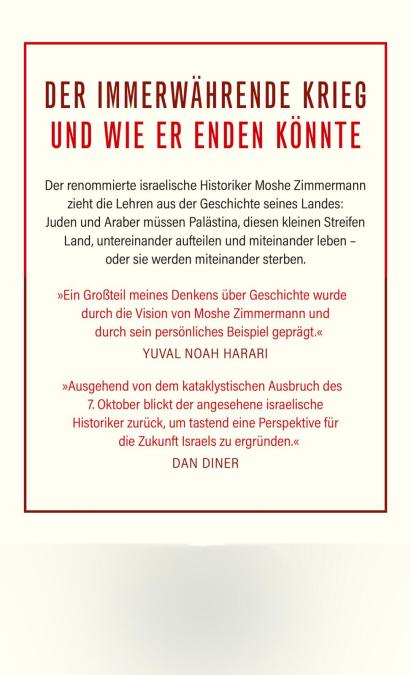 DER IMMERWÄHRENDE KRIEG
UND WIE ER ENDEN KÖNNTE

Der renommierte israelische Historiker Moshe Zimmermann zieht die Lehren aus der Geschichte seines Landes: Juden und Araber müssen Palästina, diesen kleinen Streifen Land, untereinander aufteilen und miteinander leben – oder sie werden miteinander sterben.

»Ein Großteil meines Denkens über Geschichte wurde durch die Vision von Moshe Zimmermann und durch sein persönliches Beispiel geprägt.«
YUVAL NOAH HARARI

»Ausgehend von dem kataklystischen Ausbruch des 7. Oktober blickt der angesehene israelische Historiker zurück, um tastend eine Perspektive für die Zukunft Israels zu ergründen.«
DAN DINER